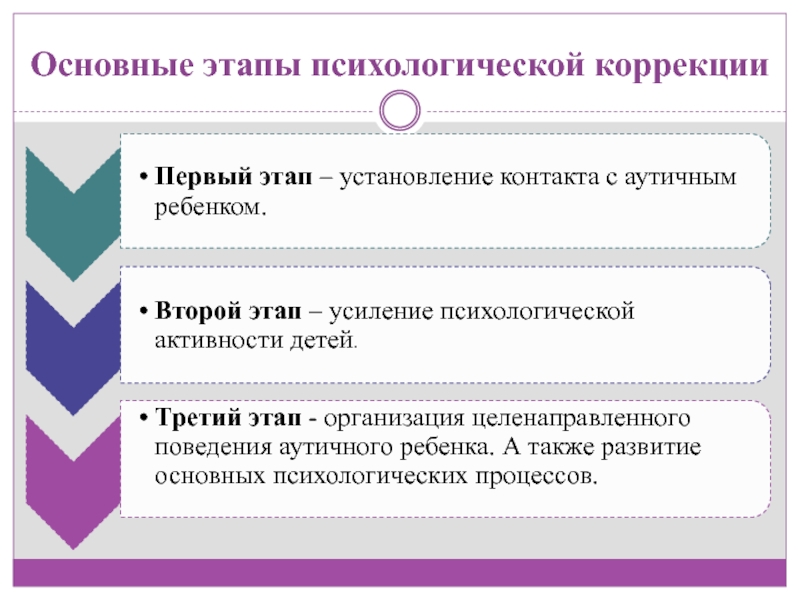 Основные этапы психологической коррекции

• Первый этап – установление контакта с аутичным ребенком.

• Второй этап – усиление психологической активности детей.

• Третий этап - организация целенаправленного поведения аутичного ребенка. А также развитие основных психологических процессов.